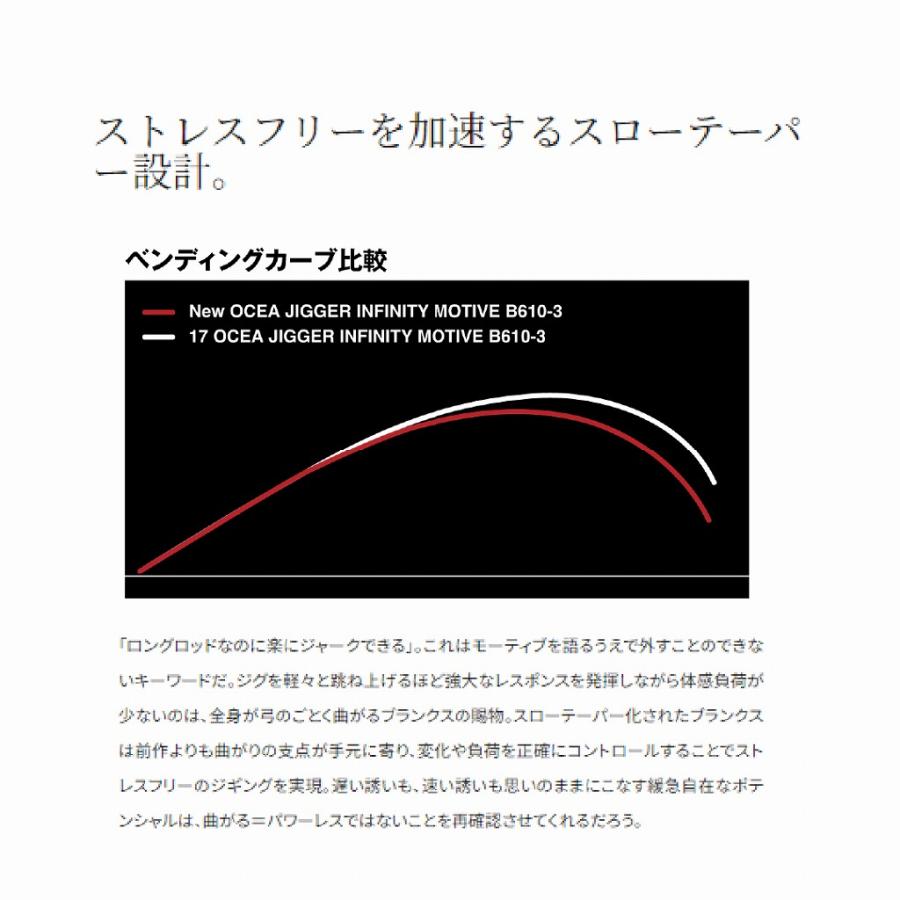 ストレスフリーを加速するスローテーパー設計。

ベンディングカーブ比較

New OCEA JIGGER INFINITY MOTIVE B610-3
17 OCEA JIGGER INFINITY MOTIVE B610-3

「ロングロッドなのに楽にジャークできる」。これはモーティブを語るうえで外すことのできないキーワードだ。ジグを軽々と跳ね上げるほど強大なレスポンスを発揮しながら体感負荷が少ないのは、全身が弓のごとく曲がるブランクスの賜物。スローテーパー化されたブランクスは前作よりも曲がりの支点が手元に寄り、変化や負荷を正確にコントロールすることでストレスフリーのジギングを実現。遅い誘いも、速い誘いも思いのままにこなす緩急自在なポテンシャルは、曲がる＝パワーレスではないことを再確認させてくれるだろう。